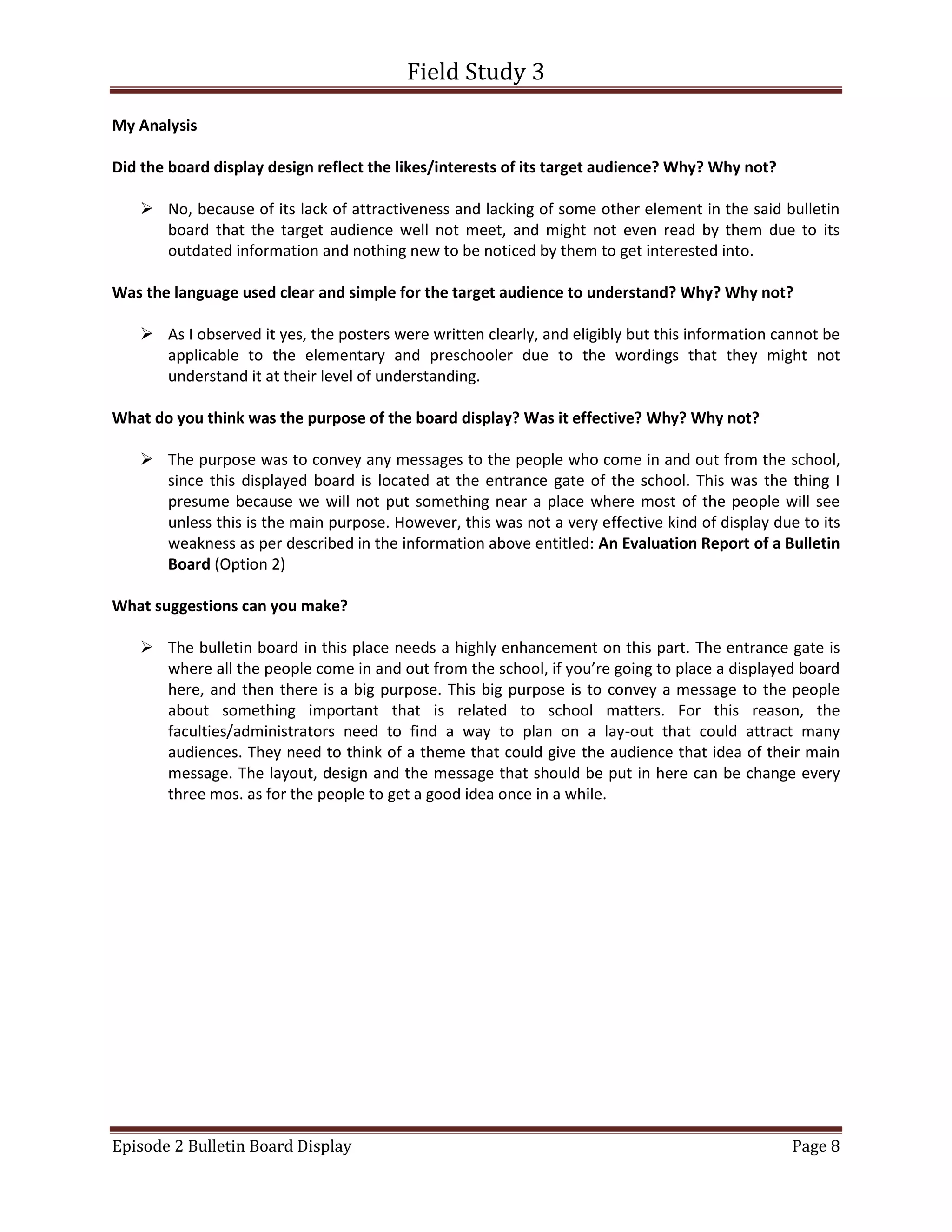 Field Study 3

My Analysis

Did the board display design reflect the likes/interests of its target audience? Why? Why not?

➢ No, because of its lack of attractiveness and lacking of some other element in the said bulletin board that the target audience well not meet, and might not even read by them due to its outdated information and nothing new to be noticed by them to get interested into.

Was the language used clear and simple for the target audience to understand? Why? Why not?

➢ As I observed it yes, the posters were written clearly, and eligibly but this information cannot be applicable to the elementary and preschooler due to the wordings that they might not understand it at their level of understanding.

What do you think was the purpose of the board display? Was it effective? Why? Why not?

➢ The purpose was to convey any messages to the people who come in and out from the school, since this displayed board is located at the entrance gate of the school. This was the thing I presume because we will not put something near a place where most of the people will see unless this is the main purpose. However, this was not a very effective kind of display due to its weakness as per described in the information above entitled: An Evaluation Report of a Bulletin Board (Option 2)

What suggestions can you make?

➢ The bulletin board in this place needs a highly enhancement on this part. The entrance gate is where all the people come in and out from the school, if you're going to place a displayed board here, and then there is a big purpose. This big purpose is to convey a message to the people about something important that is related to school matters. For this reason, the faculties/administrators need to find a way to plan on a lay-out that could attract many audiences. They need to think of a theme that could give the audience that idea of their main message. The layout, design and the message that should be put in here can be change every three mos. as for the people to get a good idea once in a while.

Episode 2 Bulletin Board Display Page 8